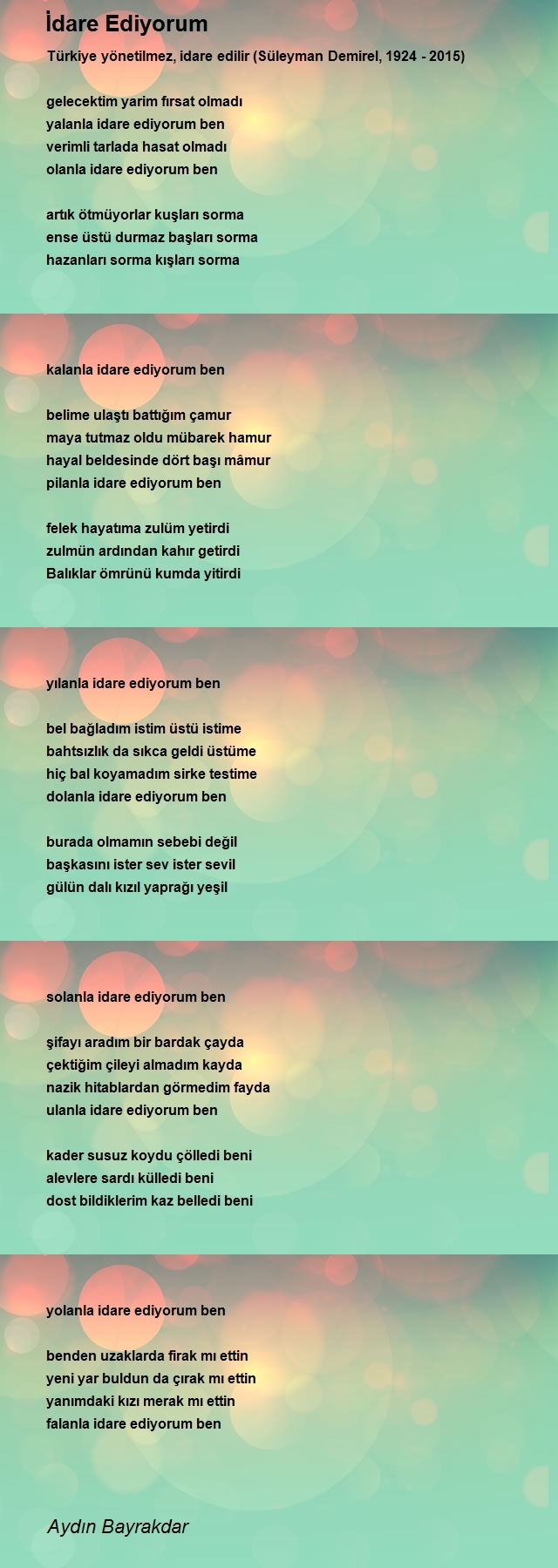 İdare Ediyorum

Türkiye yönetilmez, idare edilir (Süleyman Demirel, 1924 - 2015)

gelecektim yarim fırsat olmadı
yalanla idare ediyorum ben
verimli tarlada hasat olmadı
olanla idare ediyorum ben

artık ötmüyorlar kuşları sorma
ense üstü durmaz başları sorma
hazanları sorma kışları sorma

kalanla idare ediyorum ben

belime ulaştı battığım çamur
maya tutmaz oldu mübarek hamur
hayal beldesinde dört başı mâmur
pilanla idare ediyorum ben

felek hayatıma zulüm yetirdi
zulmün ardından kahır getirdi
Balıklar ömrünü kumda yitirdi

yılanla idare ediyorum ben

bel bağladım istim üstü istime
bahtsızlık da sıkca geldi üstüme
hiç bal koyamadım sirke testime
dolanla idare ediyorum ben

burada olmamın sebebi değil
başkasını ister sev ister sevil
gülün dalı kızıl yaprağı yeşil

solanla idare ediyorum ben

şifayı aradım bir bardak çayda
çektiğim çileyi almadım kayda
nazik hitablardan görmedim fayda
ulanla idare ediyorum ben

kader susuz koydu çölledi beni
alevlere sardı külledi beni
dost bildiklerim kaz belledi beni

yolanla idare ediyorum ben

benden uzaklarda firak mı ettin
yeni yar buldun da çırak mı ettin
yanımdaki kızı merak mı ettin
falanla idare ediyorum ben

Aydın Bayrakdar